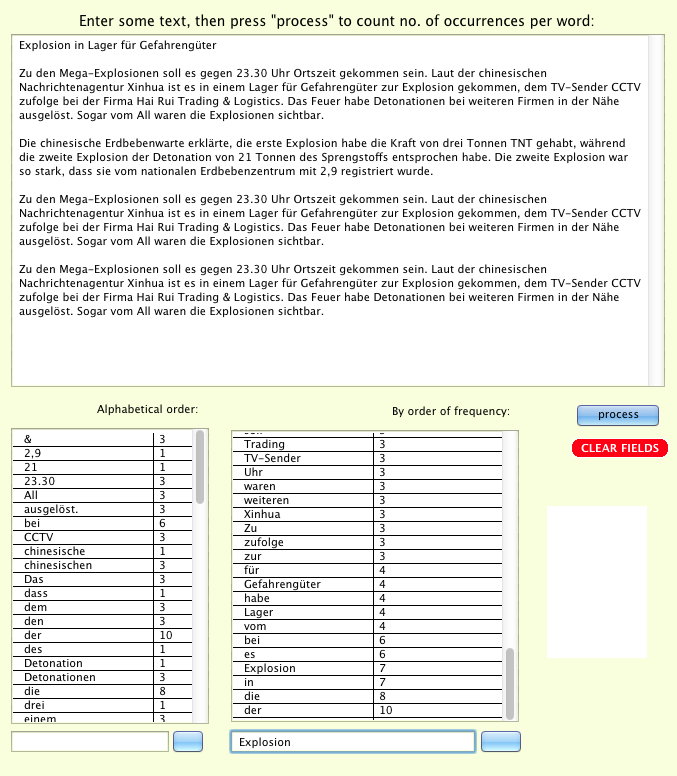 Enter some text, then press "process" to count no. of occurrences per word:

Explosion in Lager für Gefahrengüter

Zu den Mega-Explosionen soll es gegen 23.30 Uhr Ortszeit gekommen sein. Laut der chinesischen Nachrichtenagentur Xinhua ist es in einem Lager für Gefahrengüter zur Explosion gekommen, dem TV-Sender CCTV zufolge bei der Firma Hai Rui Trading & Logistics. Das Feuer habe Detonationen bei weiteren Firmen in der Nähe ausgelöst. Sogar vom All waren die Explosionen sichtbar.

Die chinesische Erdbebenwarte erklärte, die erste Explosion habe die Kraft von drei Tonnen TNT gehabt, während die zweite Explosion der Detonation von 21 Tonnen des Sprengstoffs entsprochen habe. Die zweite Explosion war so stark, dass sie vom nationalen Erdbebenzentrum mit 2,9 registriert wurde.

Zu den Mega-Explosionen soll es gegen 23.30 Uhr Ortszeit gekommen sein. Laut der chinesischen Nachrichtenagentur Xinhua ist es in einem Lager für Gefahrengüter zur Explosion gekommen, dem TV-Sender CCTV zufolge bei der Firma Hai Rui Trading & Logistics. Das Feuer habe Detonationen bei weiteren Firmen in der Nähe ausgelöst. Sogar vom All waren die Explosionen sichtbar.

Zu den Mega-Explosionen soll es gegen 23.30 Uhr Ortszeit gekommen sein. Laut der chinesischen Nachrichtenagentur Xinhua ist es in einem Lager für Gefahrengüter zur Explosion gekommen, dem TV-Sender CCTV zufolge bei der Firma Hai Rui Trading & Logistics. Das Feuer habe Detonationen bei weiteren Firmen in der Nähe ausgelöst. Sogar vom All waren die Explosionen sichtbar.

Alphabetical order:

| & | 3 |
|---|---|
| 2,9 | 1 |
| 21 | 1 |
| 23.30 | 3 |
| All | 3 |
| ausgelöst. | 3 |
| bei | 6 |
| CCTV | 3 |
| chinesische | 1 |
| chinesischen | 3 |
| Das | 3 |
| dass | 1 |
| dem | 3 |
| den | 3 |
| der | 10 |
| des | 1 |
| Detonation | 1 |
| Detonationen | 3 |
| die | 8 |
| drei | 1 |
| einem | 3 |

By order of frequency:

| Trading | 3 |
|---|---|
| TV-Sender | 3 |
| Uhr | 3 |
| waren | 3 |
| weiteren | 3 |
| Xinhua | 3 |
| Zu | 3 |
| zufolge | 3 |
| zur | 3 |
| für | 4 |
| Gefahrengüter | 4 |
| habe | 4 |
| Lager | 4 |
| vom | 4 |
| bei | 6 |
| es | 6 |
| Explosion | 7 |
| in | 7 |
| die | 8 |
| der | 10 |

process

CLEAR FIELDS

Explosion